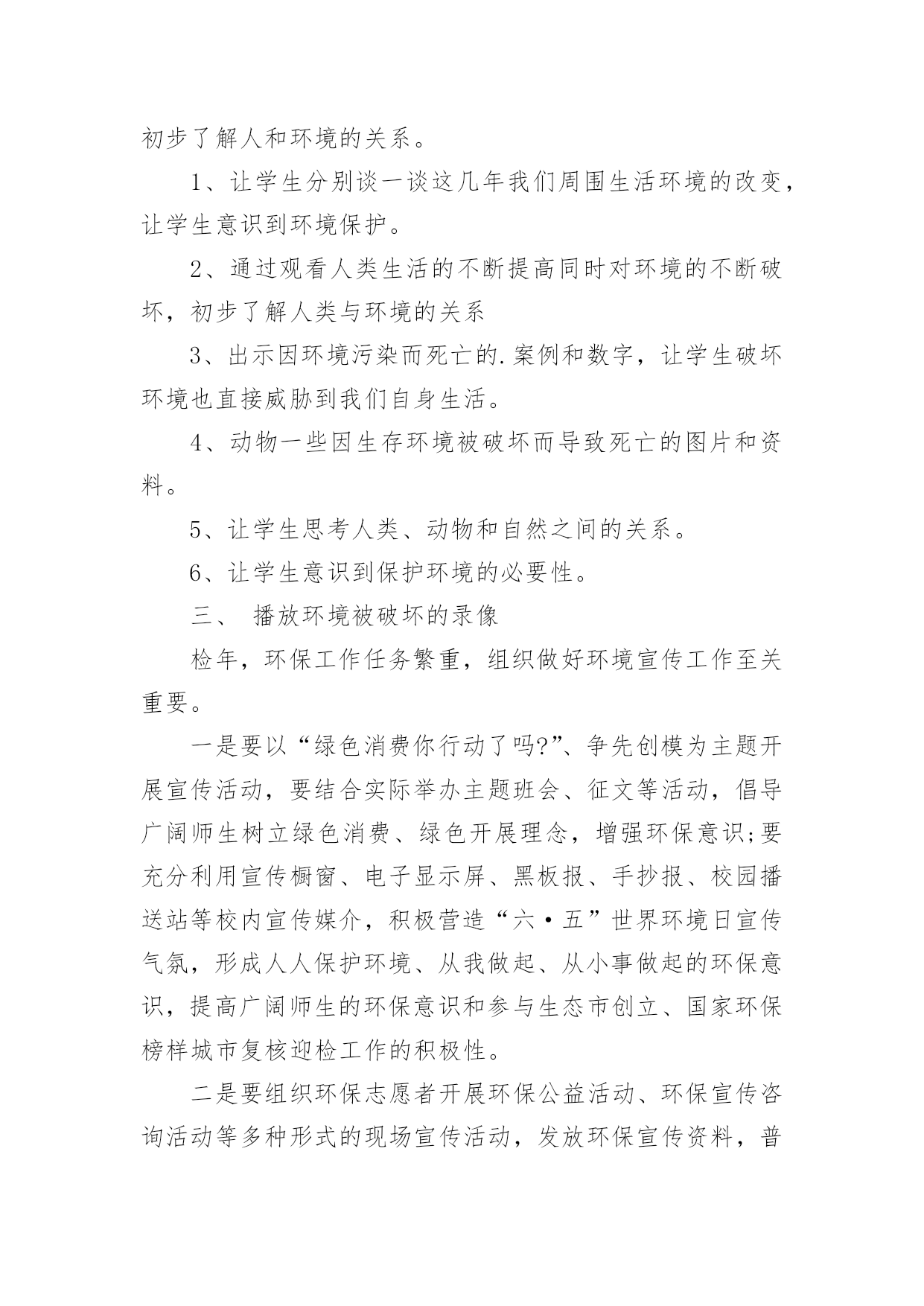 初步了解人和环境的关系。

1、让学生分别谈一谈这几年我们周围生活环境的改变，让学生意识到环境保护。

2、通过观看人类生活的不断提高同时对环境的不断破坏，初步了解人类与环境的关系

3、出示因环境污染而死亡的.案例和数字，让学生破坏环境也直接威胁到我们自身生活。

4、动物一些因生存环境被破坏而导致死亡的图片和资料。

5、让学生思考人类、动物和自然之间的关系。

6、让学生意识到保护环境的必要性。

三、 播放环境被破坏的录像

检年，环保工作任务繁重，组织做好环境宣传工作至关重要。

一是要以“绿色消费你行动了吗?”、争先创模为主题开展宣传活动，要结合实际举办主题班会、征文等活动，倡导广阔师生树立绿色消费、绿色开展理念，增强环保意识;要充分利用宣传橱窗、电子显示屏、黑板报、手抄报、校园播送站等校内宣传媒介，积极营造“六·五”世界环境日宣传气氛，形成人人保护环境、从我做起、从小事做起的环保意识，提高广阔师生的环保意识和参与生态市创立、国家环保榜样城市复核迎检工作的积极性。

二是要组织环保志愿者开展环保公益活动、环保宣传咨询活动等多种形式的现场宣传活动，发放环保宣传资料，普